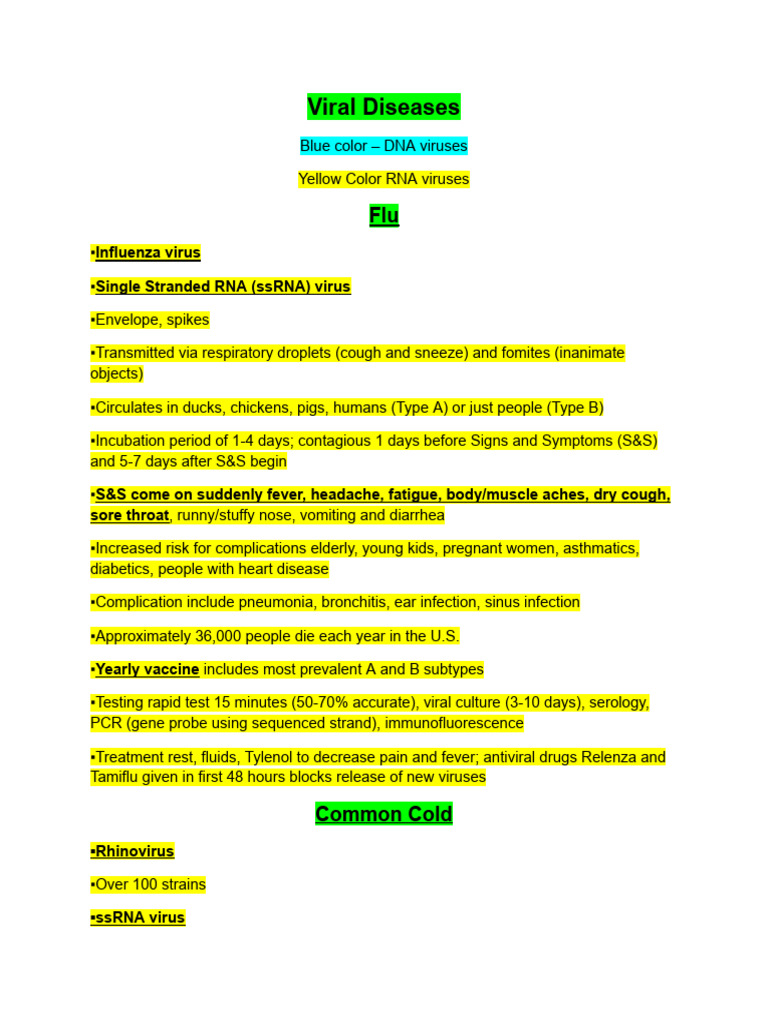 Viral Diseases

Blue color – DNA viruses

Yellow Color RNA viruses

Flu

▪Influenza virus

▪Single Stranded RNA (ssRNA) virus

▪Envelope, spikes

▪Transmitted via respiratory droplets (cough and sneeze) and fomites (inanimate objects)

▪Circulates in ducks, chickens, pigs, humans (Type A) or just people (Type B)

▪Incubation period of 1-4 days; contagious 1 days before Signs and Symptoms (S&S) and 5-7 days after S&S begin

▪S&S come on suddenly fever, headache, fatigue, body/muscle aches, dry cough, sore throat, runny/stuffy nose, vomiting and diarrhea

▪Increased risk for complications elderly, young kids, pregnant women, asthmatics, diabetics, people with heart disease

▪Complication include pneumonia, bronchitis, ear infection, sinus infection

▪Approximately 36,000 people die each year in the U.S.

▪Yearly vaccine includes most prevalent A and B subtypes

▪Testing rapid test 15 minutes (50-70% accurate), viral culture (3-10 days), serology, PCR (gene probe using sequenced strand), immunofluorescence

▪Treatment rest, fluids, Tylenol to decrease pain and fever; antiviral drugs Relenza and Tamiflu given in first 48 hours blocks release of new viruses

Common Cold

▪Rhinovirus

▪Over 100 strains

▪ssRNA virus